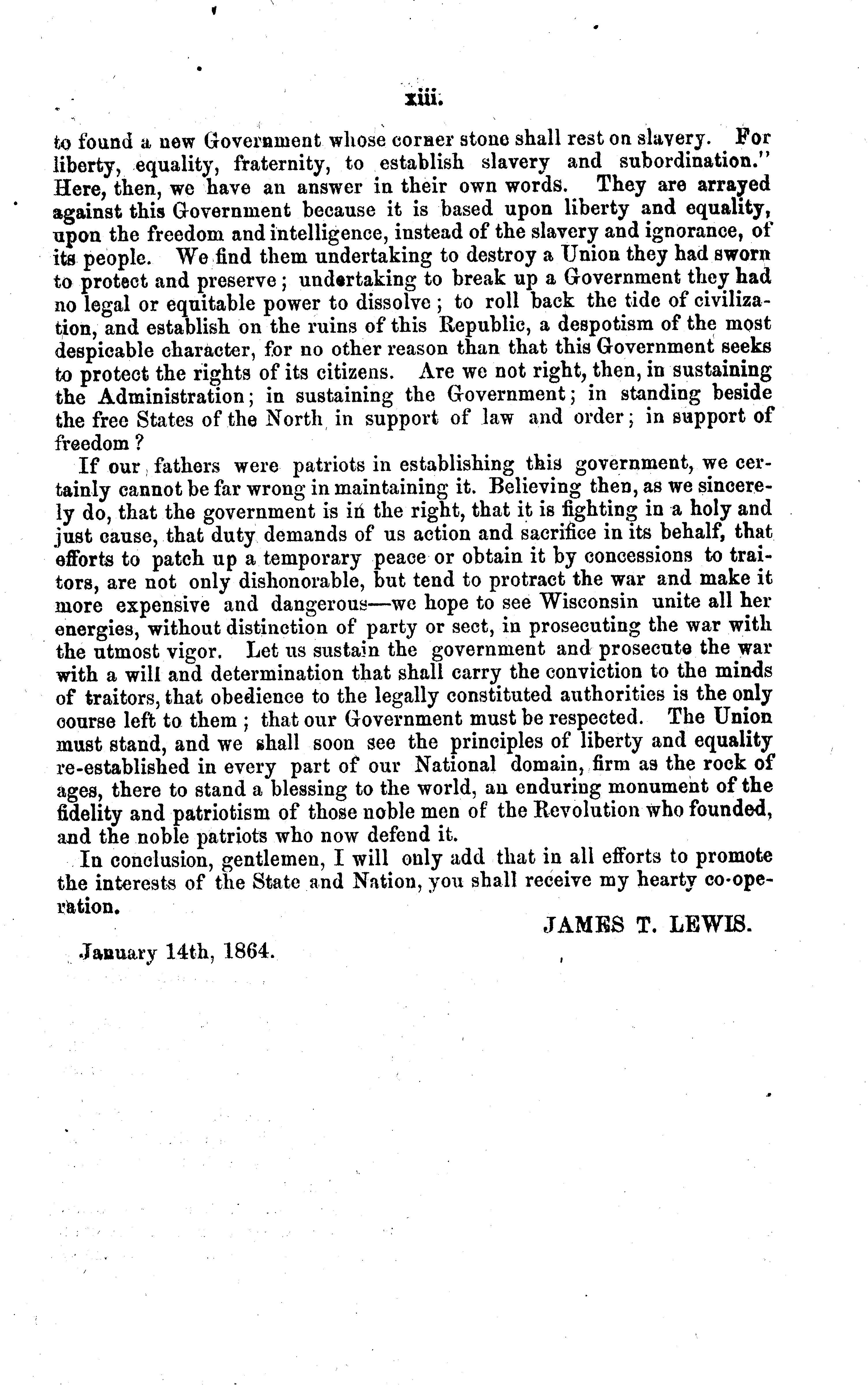 xiii.

to found a new Government whose corner stone shall rest on slavery. For liberty, equality, fraternity, to establish slavery and subordination." Here, then, we have an answer in their own words. They are arrayed against this Government because it is based upon liberty and equality, upon the freedom and intelligence, instead of the slavery and ignorance, of its people. We find them undertaking to destroy a Union they had sworn to protect and preserve; undertaking to break up a Government they had no legal or equitable power to dissolve; to roll back the tide of civilization, and establish on the ruins of this Republic, a despotism of the most despicable character, for no other reason than that this Government seeks to protect the rights of its citizens. Are we not right, then, in sustaining the Administration; in sustaining the Government; in standing beside the free States of the North in support of law and order; in support of freedom?

If our fathers were patriots in establishing this government, we certainly cannot be far wrong in maintaining it. Believing then, as we sincerely do, that the government is in the right, that it is fighting in a holy and just cause, that duty demands of us action and sacrifice in its behalf, that efforts to patch up a temporary peace or obtain it by concessions to traitors, are not only dishonorable, but tend to protract the war and make it more expensive and dangerous—we hope to see Wisconsin unite all her energies, without distinction of party or sect, in prosecuting the war with the utmost vigor. Let us sustain the government and prosecute the war with a will and determination that shall carry the conviction to the minds of traitors, that obedience to the legally constituted authorities is the only course left to them; that our Government must be respected. The Union must stand, and we shall soon see the principles of liberty and equality re-established in every part of our National domain, firm as the rock of ages, there to stand a blessing to the world, an enduring monument of the fidelity and patriotism of those noble men of the Revolution who founded, and the noble patriots who now defend it.

In conclusion, gentlemen, I will only add that in all efforts to promote the interests of the State and Nation, you shall receive my hearty co-operation.

JAMES T. LEWIS.

January 14th, 1864.